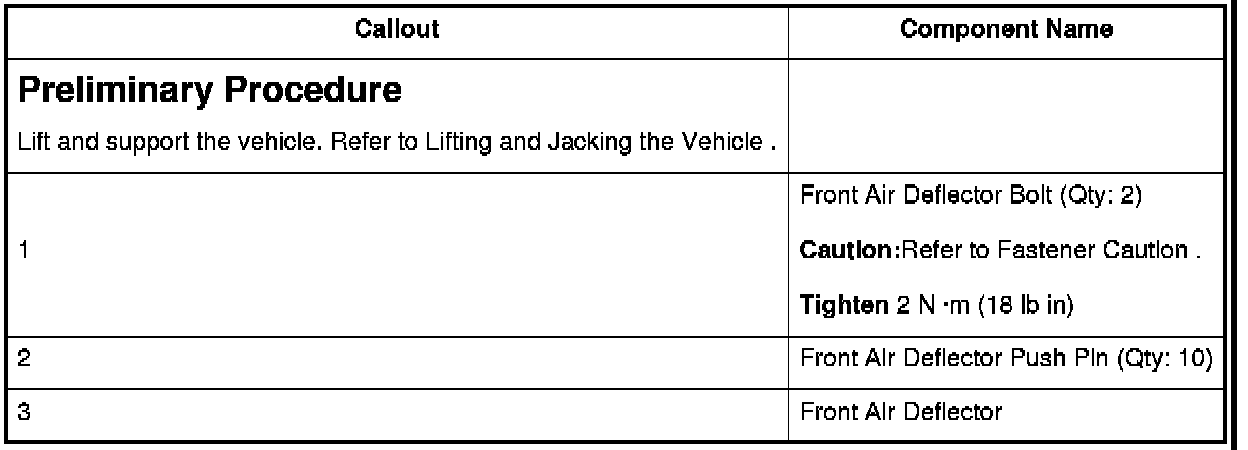 | Callout | Component Name |
|---|---|
| Preliminary Procedure Lift and support the vehicle. Refer to Lifting and Jacking the Vehicle . | |
| 1 | Front Air Deflector Bolt (Qty: 2) Caution:Refer to Fastener Caution . Tighten 2 N ·m (18 lb in) |
| 2 | Front Air Deflector Push Pin (Qty: 10) |
| 3 | Front Air Deflector |